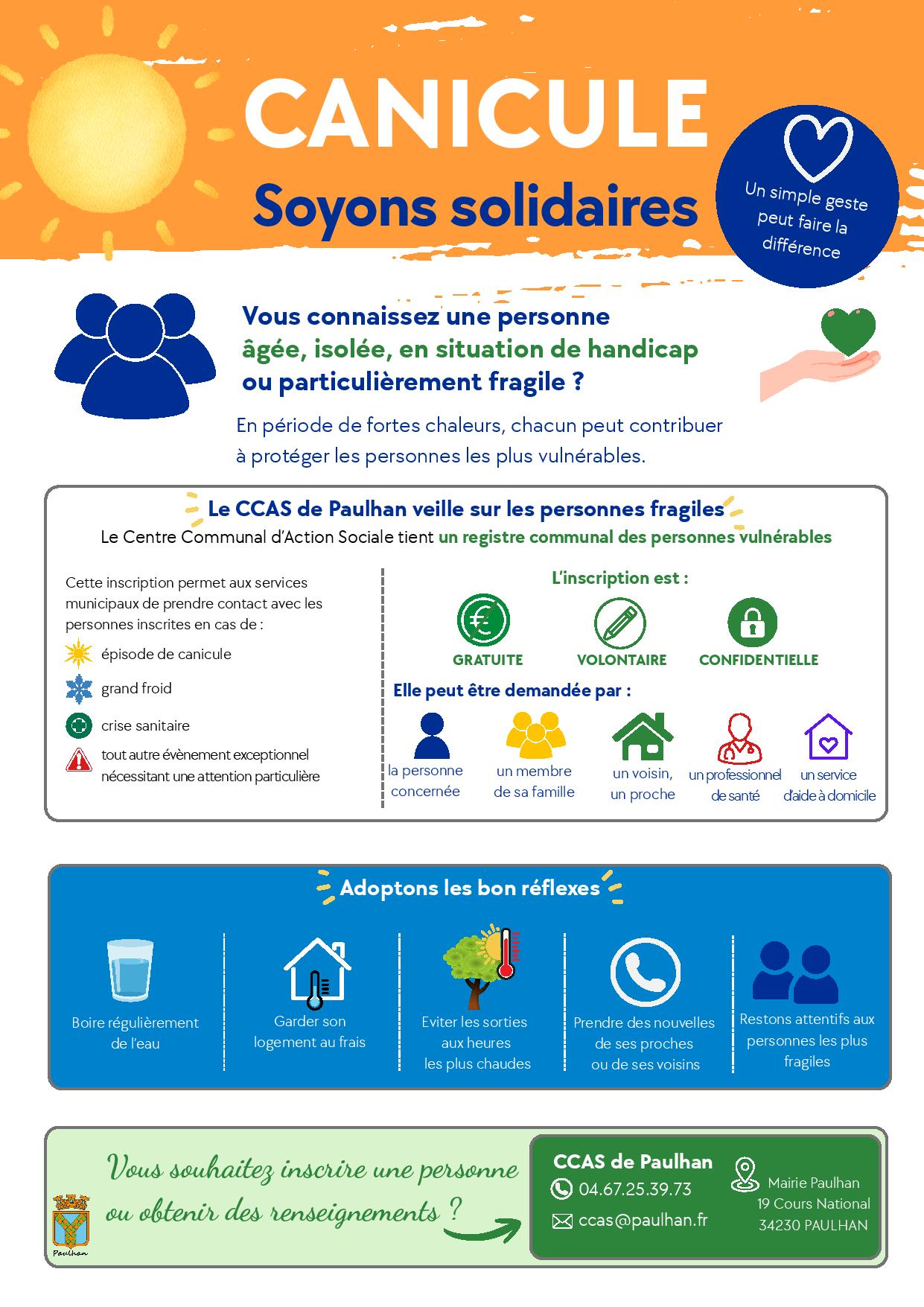 CANICULE
Soyons solidaires

Un simple geste peut faire la différence

Vous connaissez une personne âgée, isolée, en situation de handicap ou particulièrement fragile ?

En période de fortes chaleurs, chacun peut contribuer à protéger les personnes les plus vulnérables.

Le CCAS de Paulhan veille sur les personnes fragiles
Le Centre Communal d'Action Sociale tient un registre communal des personnes vulnérables

Cette inscription permet aux services municipaux de prendre contact avec les personnes inscrites en cas de :
épisode de canicule
grand froid
crise sanitaire
tout autre évènement exceptionnel nécessitant une attention particulière

L'inscription est :
GRATUITE
VOLONTAIRE
CONFIDENTIELLE

Elle peut être demandée par :
la personne concernée
un membre de sa famille
un voisin, un proche
un professionnel de santé
un service d'aide à domicile

Adoptons les bon réflexes

Boire régulièrement de l'eau

Garder son logement au frais

Eviter les sorties aux heures les plus chaudes

Prendre des nouvelles de ses proches ou de ses voisins

Restons attentifs aux personnes les plus fragiles

Vous souhaitez inscrire une personne ou obtenir des renseignements ?

Paulhan

CCAS de Paulhan
04.67.25.39.73
ccas@paulhan.fr

Mairie Paulhan
19 Cours National
34230 PAULHAN